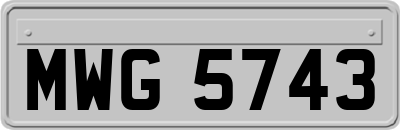 MWG 5743